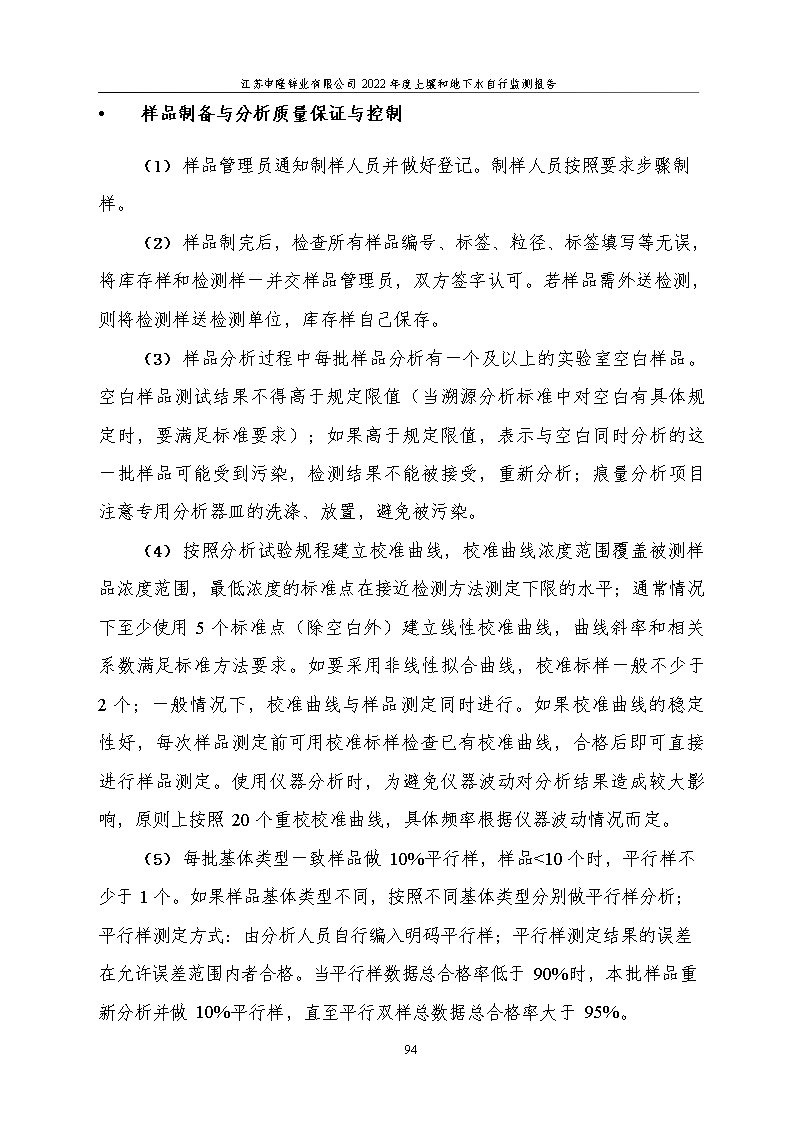 江苏申隆锌业有限公司 2022 年度土壤和地下水自行监测报告

• 样品制备与分析质量保证与控制

（1）样品管理员通知制样人员并做好登记。制样人员按照要求步骤制样。

（2）样品制完后，检查所有样品编号、标签、粒径、标签填写等无误，将库存样和检测样一并交样品管理员，双方签字认可。若样品需外送检测，则将检测样送检测单位，库存样自己保存。

（3）样品分析过程中每批样品分析有一个及以上的实验室空白样品。空白样品测试结果不得高于规定限值（当溯源分析标准中对空白有具体规定时，要满足标准要求）；如果高于规定限值，表示与空白同时分析的这一批样品可能受到污染，检测结果不能被接受，重新分析；痕量分析项目注意专用分析器皿的洗涤、放置，避免被污染。

（4）按照分析试验规程建立校准曲线，校准曲线浓度范围覆盖被测样品浓度范围，最低浓度的标准点在接近检测方法测定下限的水平；通常情况下至少使用 5 个标准点（除空白外）建立线性校准曲线，曲线斜率和相关系数满足标准方法要求。如要采用非线性拟合曲线，校准标样一般不少于 2 个；一般情况下，校准曲线与样品测定同时进行。如果校准曲线的稳定性好，每次样品测定前可用校准标样检查已有校准曲线，合格后即可直接进行样品测定。使用仪器分析时，为避免仪器波动对分析结果造成较大影响，原则上按照 20 个重校校准曲线，具体频率根据仪器波动情况而定。

（5）每批基体类型一致样品做 10%平行样，样品<10 个时，平行样不少于 1 个。如果样品基体类型不同，按照不同基体类型分别做平行样分析；平行样测定方式：由分析人员自行编入明码平行样；平行样测定结果的误差在允许误差范围内者合格。当平行样数据总合格率低于 90%时，本批样品重新分析并做 10%平行样，直至平行双样总数据总合格率大于 95%。

94